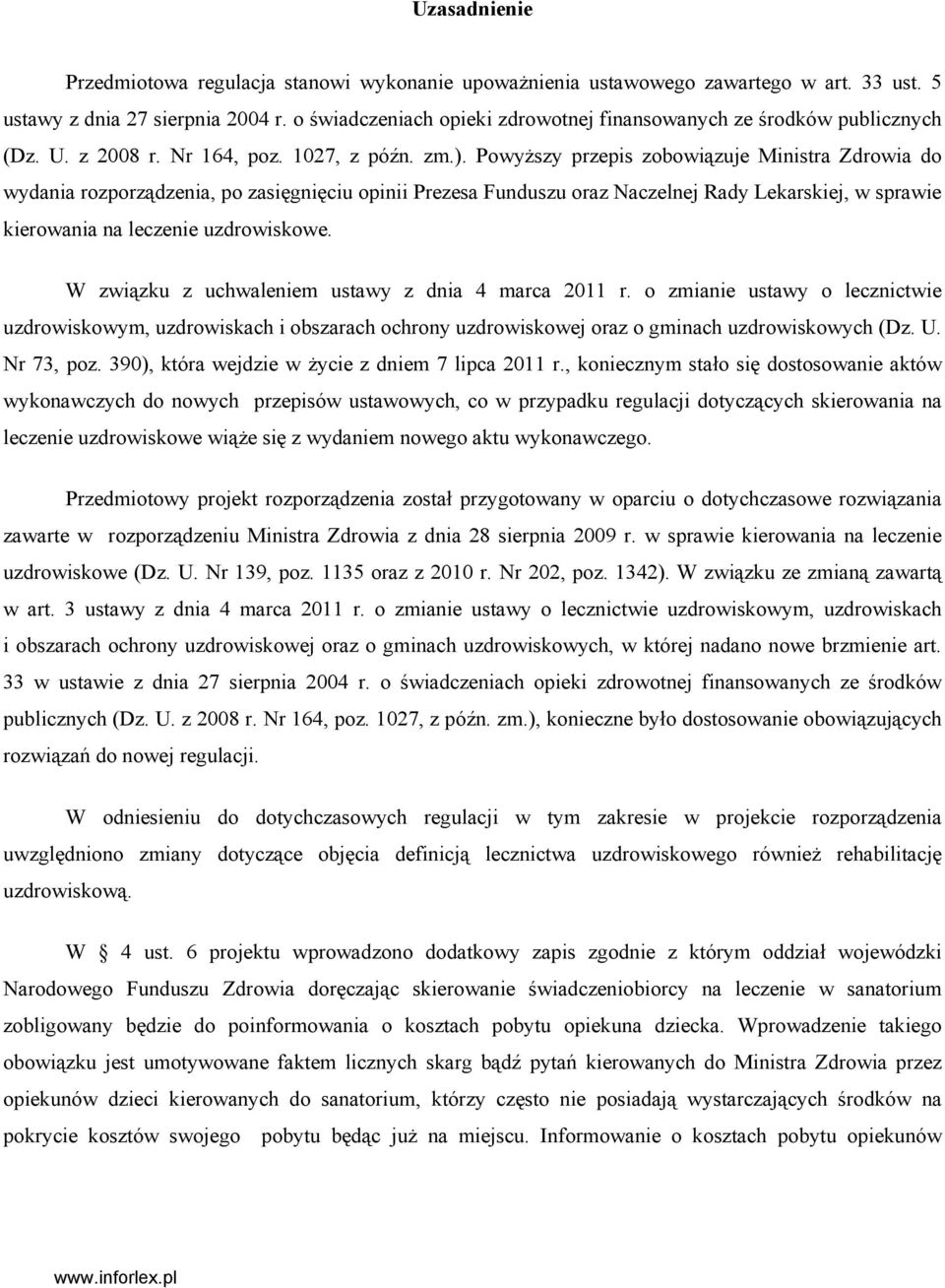 Uzasadnienie

Przedmiotowa regulacja stanowi wykonanie upoważnienia ustawowego zawartego w art. 33 ust. 5 ustawy z dnia 27 sierpnia 2004 r. o świadczeniach opieki zdrowotnej finansowanych ze środków publicznych (Dz. U. z 2008 r. Nr 164, poz. 1027, z późn. zm.). Powyższy przepis zobowiązuje Ministra Zdrowia do wydania rozporządzenia, po zasięgnięciu opinii Prezesa Funduszu oraz Naczelnej Rady Lekarskiej, w sprawie kierowania na leczenie uzdrowiskowe.

W związku z uchwaleniem ustawy z dnia 4 marca 2011 r. o zmianie ustawy o lecznictwie uzdrowiskowym, uzdrowiskach i obszarach ochrony uzdrowiskowej oraz o gminach uzdrowiskowych (Dz. U. Nr 73, poz. 390), która wejdzie w życie z dniem 7 lipca 2011 r., koniecznym stało się dostosowanie aktów wykonawczych do nowych przepisów ustawowych, co w przypadku regulacji dotyczących skierowania na leczenie uzdrowiskowe wiąże się z wydaniem nowego aktu wykonawczego.

Przedmiotowy projekt rozporządzenia został przygotowany w oparciu o dotychczasowe rozwiązania zawarte w rozporządzeniu Ministra Zdrowia z dnia 28 sierpnia 2009 r. w sprawie kierowania na leczenie uzdrowiskowe (Dz. U. Nr 139, poz. 1135 oraz z 2010 r. Nr 202, poz. 1342). W związku ze zmianą zawartą w art. 3 ustawy z dnia 4 marca 2011 r. o zmianie ustawy o lecznictwie uzdrowiskowym, uzdrowiskach i obszarach ochrony uzdrowiskowej oraz o gminach uzdrowiskowych, w której nadano nowe brzmienie art. 33 w ustawie z dnia 27 sierpnia 2004 r. o świadczeniach opieki zdrowotnej finansowanych ze środków publicznych (Dz. U. z 2008 r. Nr 164, poz. 1027, z późn. zm.), konieczne było dostosowanie obowiązujących rozwiązań do nowej regulacji.

W odniesieniu do dotychczasowych regulacji w tym zakresie w projekcie rozporządzenia uwzględniono zmiany dotyczące objęcia definicją lecznictwa uzdrowiskowego również rehabilitację uzdrowiskową.

W § 4 ust. 6 projektu wprowadzono dodatkowy zapis zgodnie z którym oddział wojewódzki Narodowego Funduszu Zdrowia doręczając skierowanie świadczeniobiorcy na leczenie w sanatorium zobligowany będzie do poinformowania o kosztach pobytu opiekuna dziecka. Wprowadzenie takiego obowiązku jest umotywowane faktem licznych skarg bądź pytań kierowanych do Ministra Zdrowia przez opiekunów dzieci kierowanych do sanatorium, którzy często nie posiadają wystarczających środków na pokrycie kosztów swojego pobytu będąc już na miejscu. Informowanie o kosztach pobytu opiekunów

www.inforlex.pl